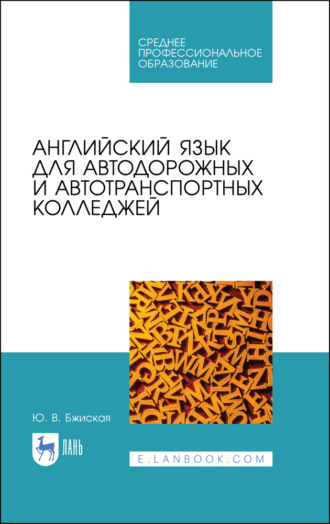 СРЕДНЕЕ
ПРОФЕССИОНАЛЬНОЕ
ОБРАЗОВАНИЕ

АНГЛИЙСКИЙ ЯЗЫК ДЛЯ АВТОДОРОЖНЫХ И АВТОТРАНСПОРТНЫХ КОЛЛЕДЖЕЙ

Ю. В. Бжиская

ЛАНЬ

E.LANBOOK.COM